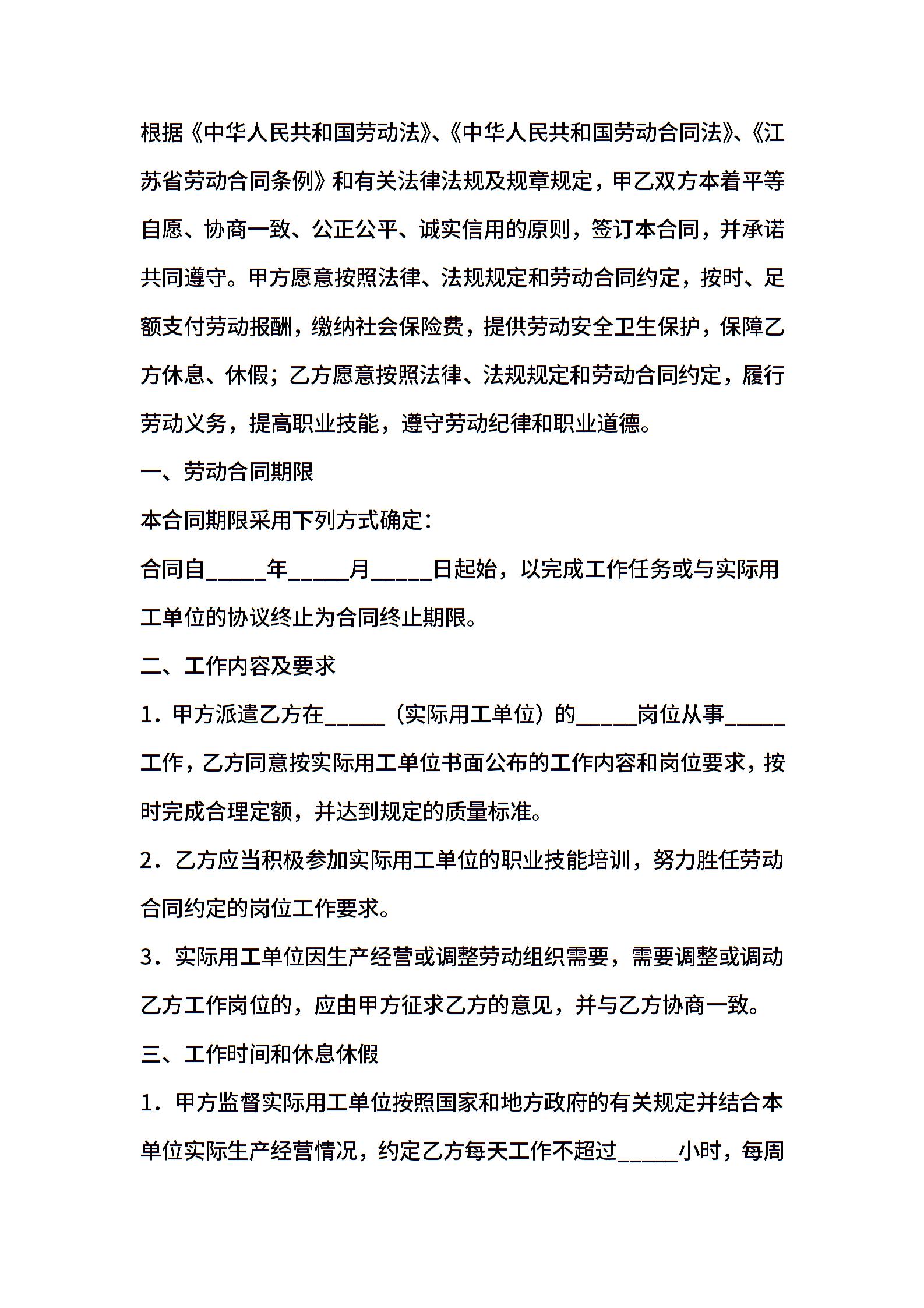 根据《中华人民共和国劳动法》、《中华人民共和国劳动合同法》、《江苏省劳动合同条例》和有关法律法规及规章规定，甲乙双方本着平等自愿、协商一致、公正公平、诚实信用的原则，签订本合同，并承诺共同遵守。甲方愿意按照法律、法规规定和劳动合同约定，按时、足额支付劳动报酬，缴纳社会保险费，提供劳动安全卫生保护，保障乙方休息、休假；乙方愿意按照法律、法规规定和劳动合同约定，履行劳动义务，提高职业技能，遵守劳动纪律和职业道德。

一、劳动合同期限

本合同期限采用下列方式确定：

合同自_____年_____月_____日起始，以完成工作任务或与实际用工单位的协议终止为合同终止期限。

二、工作内容及要求

1．甲方派遣乙方在_____（实际用工单位）的_____岗位从事_____工作，乙方同意按实际用工单位书面公布的工作内容和岗位要求，按时完成合理定额，并达到规定的质量标准。

2．乙方应当积极参加实际用工单位的职业技能培训，努力胜任劳动合同约定的岗位工作要求。

3．实际用工单位因生产经营或调整劳动组织需要，需要调整或调动乙方工作岗位的，应由甲方征求乙方的意见，并与乙方协商一致。

三、工作时间和休息休假

1．甲方监督实际用工单位按照国家和地方政府的有关规定并结合本单位实际生产经营情况，约定乙方每天工作不超过_____小时，每周